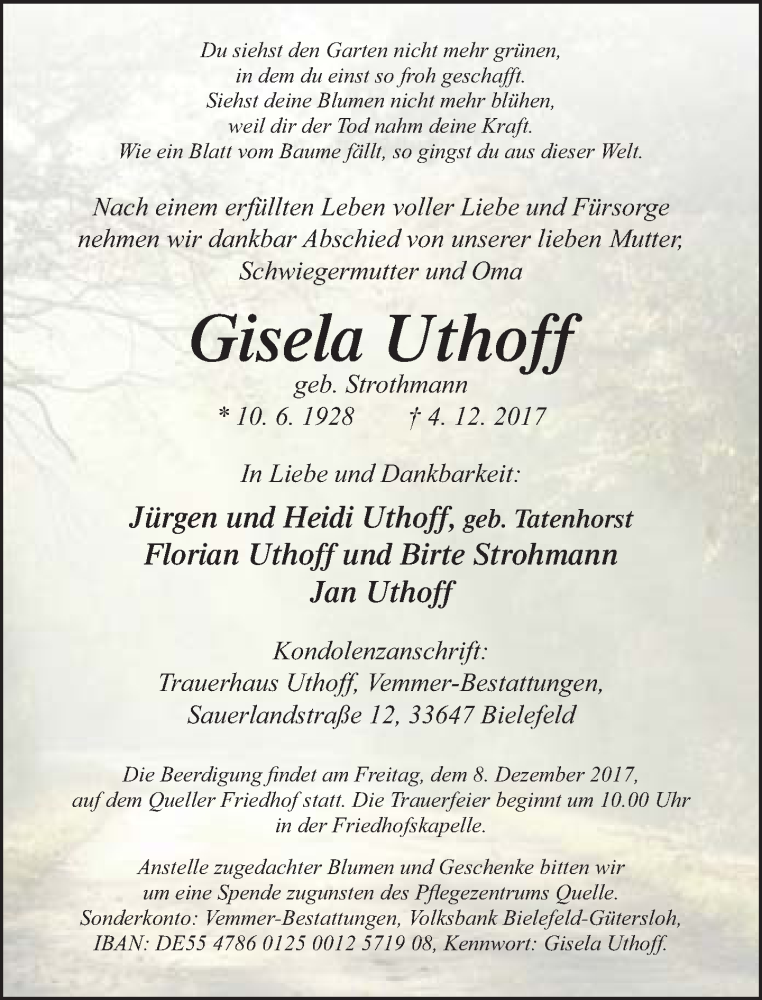 Du siehst den Garten nicht mehr grünen,
in dem du einst so froh geschafft.
Siehst deine Blumen nicht mehr blühen,
weil dir der Tod nahm deine Kraft.
Wie ein Blatt vom Baume fällt, so gingst du aus dieser Welt.

Nach einem erfüllten Leben voller Liebe und Fürsorge
nehmen wir dankbar Abschied von unserer lieben Mutter,
Schwiegermutter und Oma

Gisela Uthoff
geb. Strothmann
* 10. 6. 1928 † 4. 12. 2017

In Liebe und Dankbarkeit:

Jürgen und Heidi Uthoff, geb. Tatenhorst
Florian Uthoff und Birte Strohmann
Jan Uthoff

Kondolenzanschrift:
Trauerhaus Uthoff, Vemmer-Bestattungen,
Sauerlandstraße 12, 33647 Bielefeld

Die Beerdigung findet am Freitag, dem 8. Dezember 2017,
auf dem Queller Friedhof statt. Die Trauerfeier beginnt um 10.00 Uhr
in der Friedhofskapelle.

Anstelle zugedachter Blumen und Geschenke bitten wir
um eine Spende zugunsten des Pflegezentrums Quelle.
Sonderkonto: Vemmer-Bestattungen, Volksbank Bielefeld-Gütersloh,
IBAN: DE55 4786 0125 0012 5719 08, Kennwort: Gisela Uthoff.